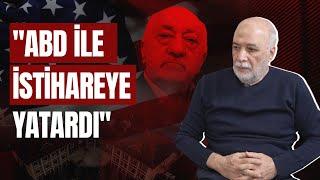 "ABD İLE İSTİHAREYE YATARDI"